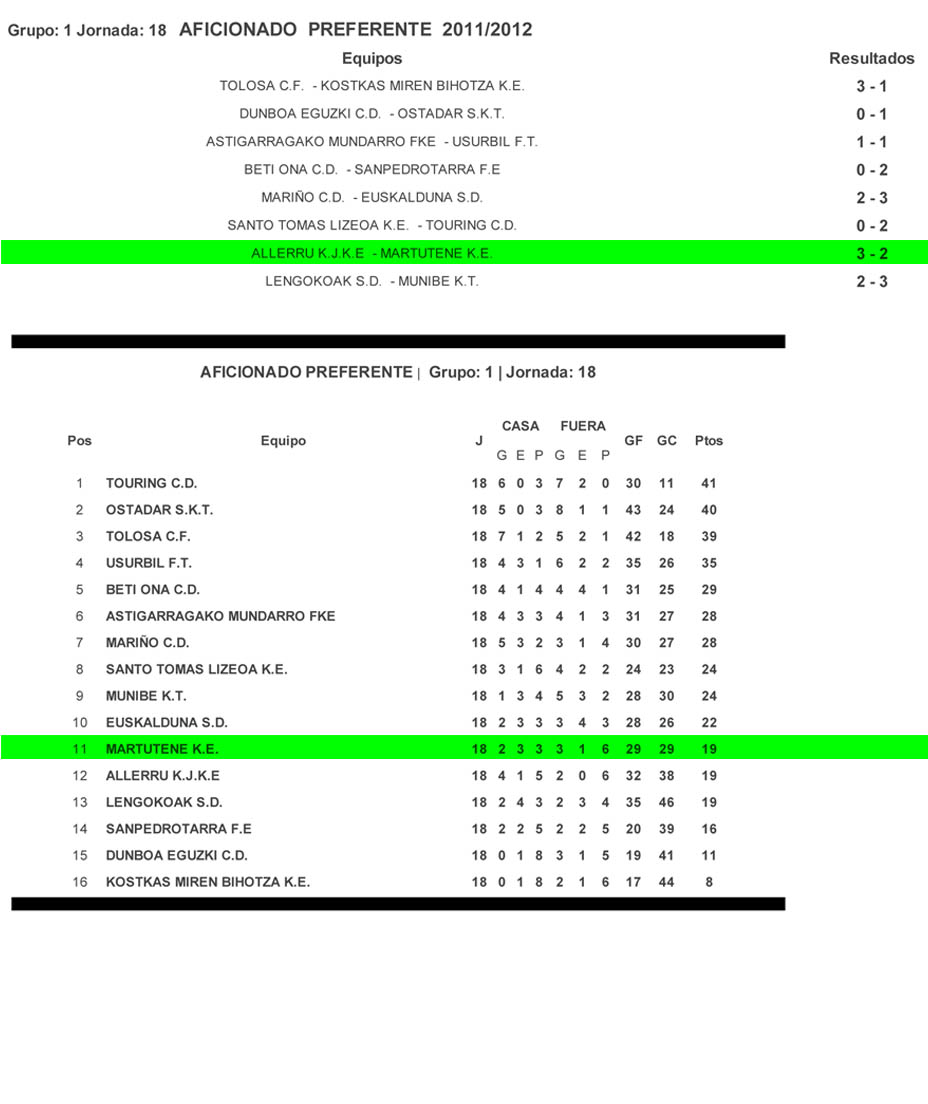 Grupo: 1 Jornada: 18 AFICIONADO PREFERENTE 2011/2012

| Equipos | Resultados |
|---|---|
| TOLOSA C.F. - KOSTKAS MIREN BIHOTZA K.E. | 3 - 1 |
| DUNBOA EGUZKI C.D. - OSTADAR S.K.T. | 0 - 1 |
| ASTIGARRAGAKO MUNDARRO FKE - USURBIL F.T. | 1 - 1 |
| BETI ONA C.D. - SANPEDROTARRA F.E | 0 - 2 |
| MARIÑO C.D. - EUSKALDUNA S.D. | 2 - 3 |
| SANTO TOMAS LIZEOA K.E. - TOURING C.D. | 0 - 2 |
| ALLERRU K.J.K.E - MARTUTENE K.E. | 3 - 2 |
| LENGOKOAK S.D. - MUNIBE K.T. | 2 - 3 |

AFICIONADO PREFERENTE | Grupo: 1 | Jornada: 18

| Pos | Equipo | J | CASA G | CASA E | CASA P | FUERA G | FUERA E | FUERA P | GF | GC | Ptos |
|---|---|---|---|---|---|---|---|---|---|---|---|
| 1 | TOURING C.D. | 18 | 6 | 0 | 3 | 7 | 2 | 0 | 30 | 11 | 41 |
| 2 | OSTADAR S.K.T. | 18 | 5 | 0 | 3 | 8 | 1 | 1 | 43 | 24 | 40 |
| 3 | TOLOSA C.F. | 18 | 7 | 1 | 2 | 5 | 2 | 1 | 42 | 18 | 39 |
| 4 | USURBIL F.T. | 18 | 4 | 3 | 1 | 6 | 2 | 2 | 35 | 26 | 35 |
| 5 | BETI ONA C.D. | 18 | 4 | 1 | 4 | 4 | 4 | 1 | 31 | 25 | 29 |
| 6 | ASTIGARRAGAKO MUNDARRO FKE | 18 | 4 | 3 | 3 | 4 | 1 | 3 | 31 | 27 | 28 |
| 7 | MARIÑO C.D. | 18 | 5 | 3 | 2 | 3 | 1 | 4 | 30 | 27 | 28 |
| 8 | SANTO TOMAS LIZEOA K.E. | 18 | 3 | 1 | 6 | 4 | 2 | 2 | 24 | 23 | 24 |
| 9 | MUNIBE K.T. | 18 | 1 | 3 | 4 | 5 | 3 | 2 | 28 | 30 | 24 |
| 10 | EUSKALDUNA S.D. | 18 | 2 | 3 | 3 | 3 | 4 | 3 | 28 | 26 | 22 |
| 11 | MARTUTENE K.E. | 18 | 2 | 3 | 3 | 3 | 1 | 6 | 29 | 29 | 19 |
| 12 | ALLERRU K.J.K.E | 18 | 4 | 1 | 5 | 2 | 0 | 6 | 32 | 38 | 19 |
| 13 | LENGOKOAK S.D. | 18 | 2 | 4 | 3 | 2 | 3 | 4 | 35 | 46 | 19 |
| 14 | SANPEDROTARRA F.E | 18 | 2 | 2 | 5 | 2 | 2 | 5 | 20 | 39 | 16 |
| 15 | DUNBOA EGUZKI C.D. | 18 | 0 | 1 | 8 | 3 | 1 | 5 | 19 | 41 | 11 |
| 16 | KOSTKAS MIREN BIHOTZA K.E. | 18 | 0 | 1 | 8 | 2 | 1 | 6 | 17 | 44 | 8 |